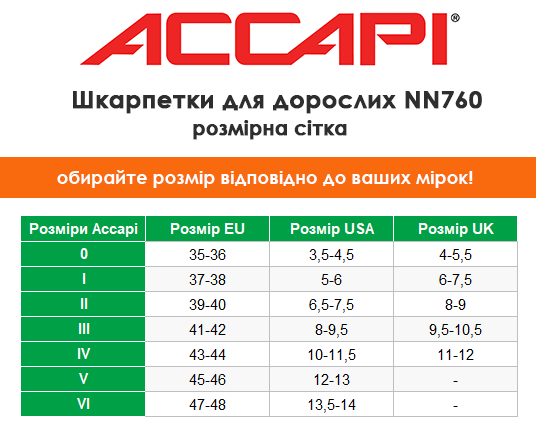 ACCAPI®

Шкарпетки для дорослих NN760
розмірна сітка

обирайте розмір відповідно до ваших мірок!

| Розміри Accapi | Розмір EU | Розмір USA | Розмір UK |
|---|---|---|---|
| 0 | 35-36 | 3,5-4,5 | 4-5,5 |
| I | 37-38 | 5-6 | 6-7,5 |
| II | 39-40 | 6,5-7,5 | 8-9 |
| III | 41-42 | 8-9,5 | 9,5-10,5 |
| IV | 43-44 | 10-11,5 | 11-12 |
| V | 45-46 | 12-13 | - |
| VI | 47-48 | 13,5-14 | - |